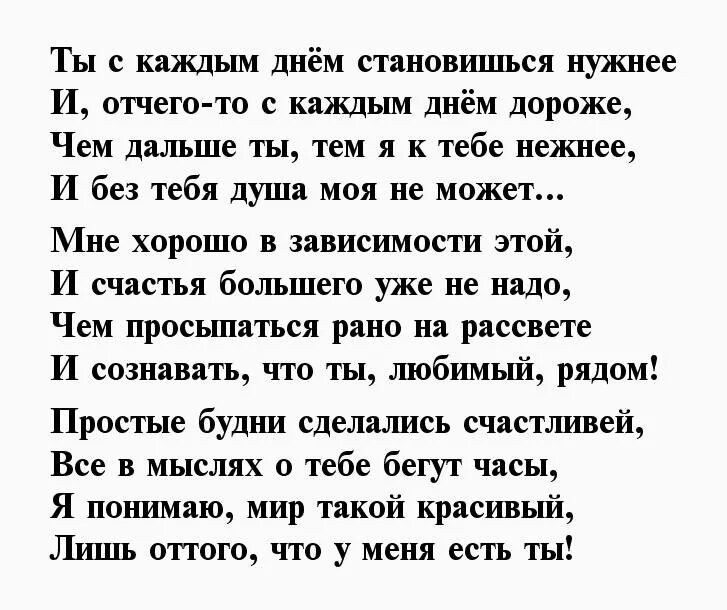 Ты с каждым днём становишься нужнее
И, отчего-то с каждым днём дороже,
Чем дальше ты, тем я к тебе нежнее,
И без тебя душа моя не может...

Мне хорошо в зависимости этой,
И счастья большего уже не надо,
Чем просыпаться рано на рассвете
И сознавать, что ты, любимый, рядом!

Простые будни сделались счастливей,
Все в мыслях о тебе бегут часы,
Я понимаю, мир такой красивый,
Лишь оттого, что у меня есть ты!